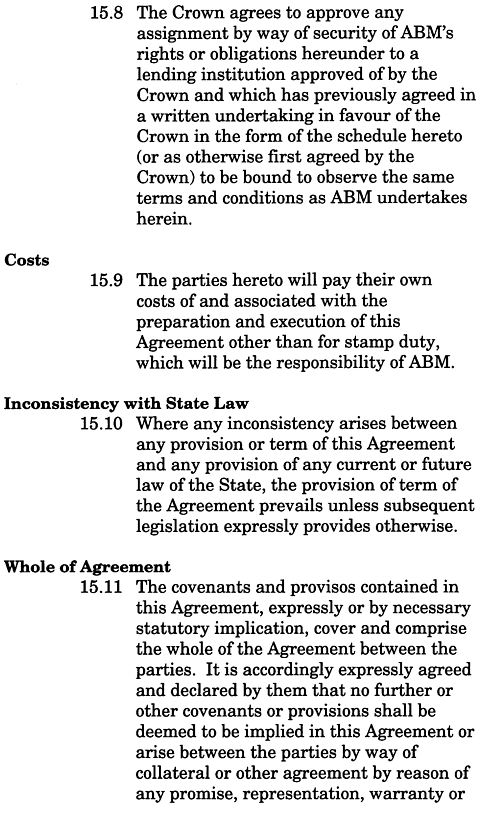 15.8 The Crown agrees to approve any assignment by way of security of ABM's rights or obligations hereunder to a lending institution approved of by the Crown and which has previously agreed in a written undertaking in favour of the Crown in the form of the schedule hereto (or as otherwise first agreed by the Crown) to be bound to observe the same terms and conditions as ABM undertakes herein.

Costs

15.9 The parties hereto will pay their own costs of and associated with the preparation and execution of this Agreement other than for stamp duty, which will be the responsibility of ABM.

Inconsistency with State Law

15.10 Where any inconsistency arises between any provision or term of this Agreement and any provision of any current or future law of the State, the provision of term of the Agreement prevails unless subsequent legislation expressly provides otherwise.

Whole of Agreement

15.11 The covenants and provisos contained in this Agreement, expressly or by necessary statutory implication, cover and comprise the whole of the Agreement between the parties. It is accordingly expressly agreed and declared by them that no further or other covenants or provisions shall be deemed to be implied in this Agreement or arise between the parties by way of collateral or other agreement by reason of any promise, representation, warranty or